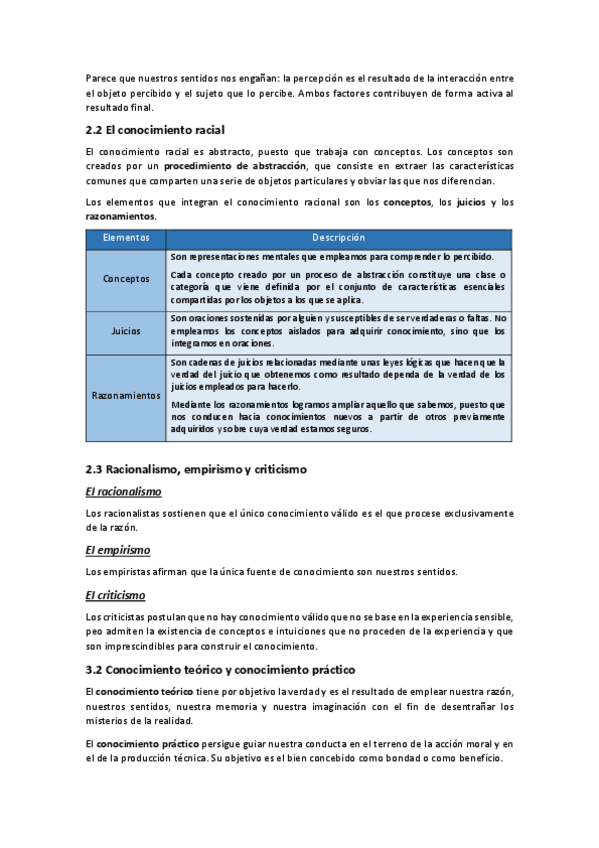 Parece que nuestros sentidos nos engañan: la percepción es el resultado de la interacción entre el objeto percibido y el sujeto que lo percibe. Ambos factores contribuyen de forma activa al resultado final.

2.2 El conocimiento racial

El conocimiento racial es abstracto, puesto que trabaja con conceptos. Los conceptos son creados por un procedimiento de abstracción, que consiste en extraer las características comunes que comparten una serie de objetos particulares y obviar las que nos diferencian.

Los elementos que integran el conocimiento racional son los conceptos, los juicios y los razonamientos.

| Elementos | Descripción |
|---|---|
| Conceptos | Son representaciones mentales que empleamos para comprender lo percibido. Cada concepto creado por un proceso de abstracción constituye una clase o categoría que viene definida por el conjunto de características esenciales compartidas por los objetos a los que se aplica. |
| Juicios | Son oraciones sostenidas por alguien y susceptibles de ser verdaderas o faltas. No empleamos los conceptos aislados para adquirir conocimiento, sino que los integramos en oraciones. |
| Razonamientos | Son cadenas de juicios relacionadas mediante unas leyes lógicas que hacen que la verdad del juicio que obtenemos como resultado dependa de la verdad de los juicios empleados para hacerlo. Mediante los razonamientos logramos ampliar aquello que sabemos, puesto que nos conducen hacia conocimientos nuevos a partir de otros previamente adquiridos y sobre cuya verdad estamos seguros. |

2.3 Racionalismo, empirismo y criticismo

El racionalismo

Los racionalistas sostienen que el único conocimiento válido es el que procese exclusivamente de la razón.

El empirismo

Los empiristas afirman que la única fuente de conocimiento son nuestros sentidos.

El criticismo

Los criticistas postulan que no hay conocimiento válido que no se base en la experiencia sensible, peo admiten la existencia de conceptos e intuiciones que no proceden de la experiencia y que son imprescindibles para construir el conocimiento.

3.2 Conocimiento teórico y conocimiento práctico

El conocimiento teórico tiene por objetivo la verdad y es el resultado de emplear nuestra razón, nuestros sentidos, nuestra memoria y nuestra imaginación con el fin de desentrañar los misterios de la realidad.

El conocimiento práctico persigue guiar nuestra conducta en el terreno de la acción moral y en el de la producción técnica. Su objetivo es el bien concebido como bondad o como beneficio.